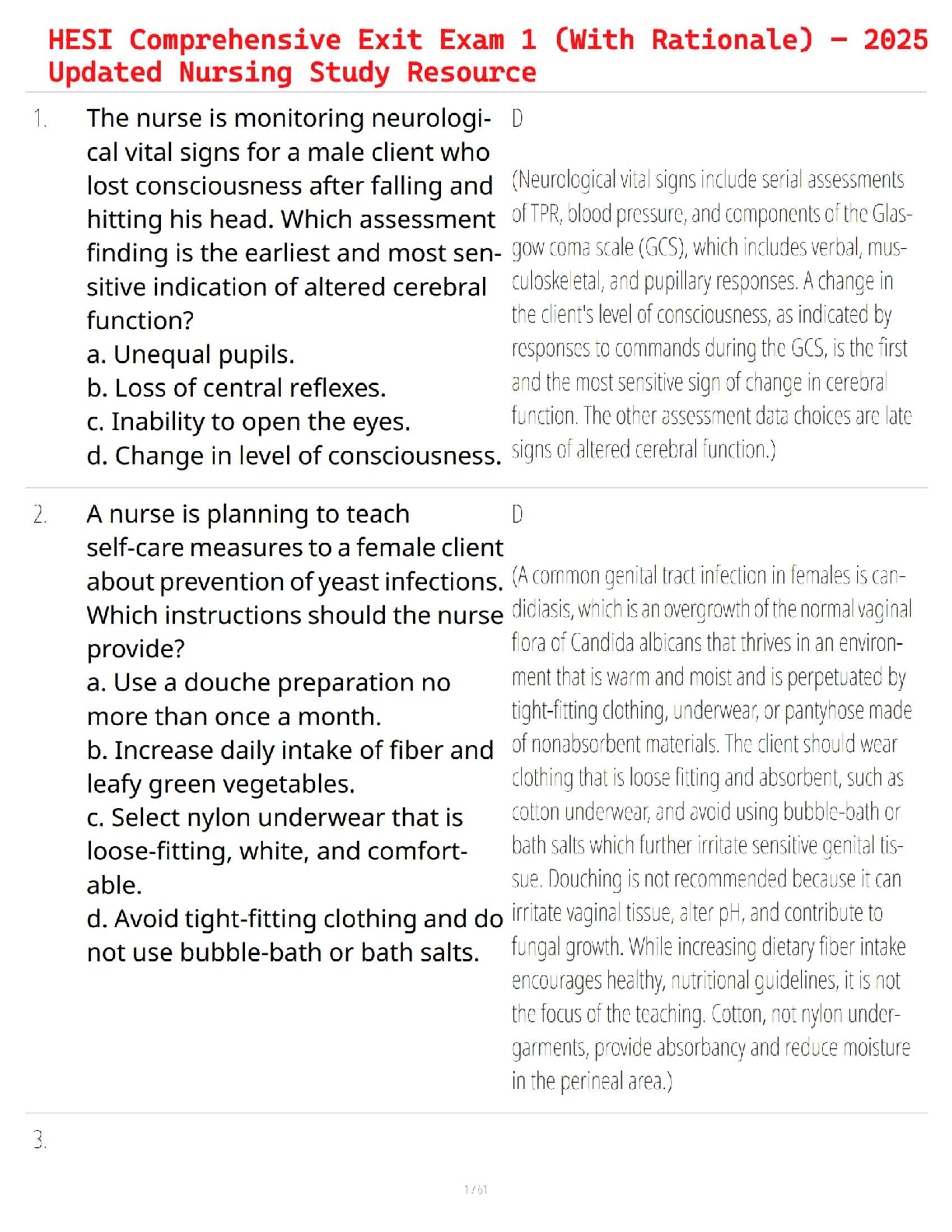 HESI Comprehensive Exit Exam 1 (With Rationale) – 2025 Updated Nursing Study Resource

1. The nurse is monitoring neurological vital signs for a male client who lost consciousness after falling and hitting his head. Which assessment finding is the earliest and most sensitive indication of altered cerebral function?
a. Unequal pupils.
b. Loss of central reflexes.
c. Inability to open the eyes.
d. Change in level of consciousness.

D

(Neurological vital signs include serial assessments of TPR, blood pressure, and components of the Glasgow coma scale (GCS), which includes verbal, musculoskeletal, and pupillary responses. A change in the client's level of consciousness, as indicated by responses to commands during the GCS, is the first and the most sensitive sign of change in cerebral function. The other assessment data choices are late signs of altered cerebral function.)

2. A nurse is planning to teach self-care measures to a female client about prevention of yeast infections. Which instructions should the nurse provide?
a. Use a douche preparation no more than once a month.
b. Increase daily intake of fiber and leafy green vegetables.
c. Select nylon underwear that is loose-fitting, white, and comfortable.
d. Avoid tight-fitting clothing and do not use bubble-bath or bath salts.

D

(A common genital tract infection in females is candidiasis, which is an overgrowth of the normal vaginal flora of Candida albicans that thrives in an environment that is warm and moist and is perpetuated by tight-fitting clothing, underwear, or pantyhose made of nonabsorbent materials. The client should wear clothing that is loose fitting and absorbent, such as cotton underwear, and avoid using bubble-bath or bath salts which further irritate sensitive genital tissue. Douching is not recommended because it can irritate vaginal tissue, alter pH, and contribute to fungal growth. While increasing dietary fiber intake encourages healthy, nutritional guidelines, it is not the focus of the teaching. Cotton, not nylon undergarments, provide absorbancy and reduce moisture in the perineal area.)

3.

1 / 61